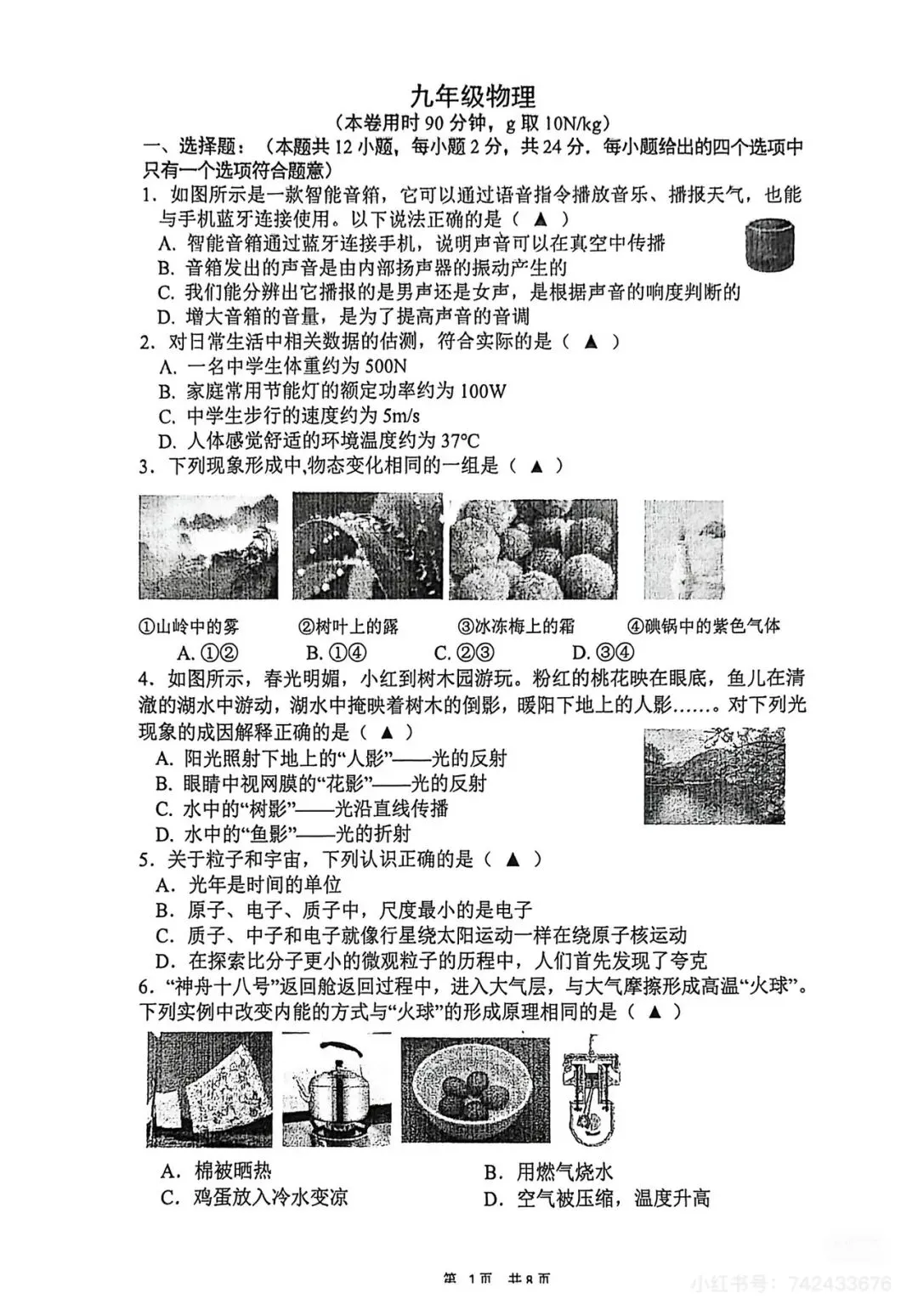 九年级物理
（本卷用时 90 分钟，g 取 10N/kg）
一、选择题：（本题共 12 小题，每小题 2 分，共 24 分．每小题给出的四个选项中只有一个选项符合题意）
1．如图所示是一款智能音箱，它可以通过语音指令播放音乐、播报天气，也能与手机蓝牙连接使用。以下说法正确的是（ ▲ ）
A. 智能音箱通过蓝牙连接手机，说明声音可以在真空中传播
B. 音箱发出的声音是由内部扬声器的振动产生的
C. 我们能分辨出它播报的是男声还是女声，是根据声音的响度判断的
D. 增大音箱的音量，是为了提高声音的音调
2．对日常生活中相关数据的估测，符合实际的是（ ▲ ）
A. 一名中学生体重约为 500N
B. 家庭常用节能灯的额定功率约为 100W
C. 中学生步行的速度约为 5m/s
D. 人体感觉舒适的环境温度约为 37°C
3．下列现象形成中,物态变化相同的一组是（ ▲ ）
①山岭中的雾 ②树叶上的露 ③冰冻梅上的霜 ④碘锅中的紫色气体
A. ①② B. ①④ C. ②③ D. ③④
4．如图所示，春光明媚，小红到树木园游玩。粉红的桃花映在眼底，鱼儿在清澈的湖水中游动，湖水中掩映着树木的倒影，暖阳下地上的人影……。对下列光现象的成因解释正确的是（ ▲ ）
A. 阳光照射下地上的“人影”——光的反射
B. 眼睛中视网膜的“花影”——光的反射
C. 水中的“树影”——光沿直线传播
D. 水中的“鱼影”——光的折射
5．关于粒子和宇宙，下列认识正确的是（ ▲ ）
A．光年是时间的单位
B．原子、电子、质子中，尺度最小的是电子
C．质子、中子和电子就像行星绕太阳运动一样在绕原子核运动
D．在探索比分子更小的微观粒子的历程中，人们首先发现了夸克
6．“神舟十八号”返回舱返回过程中，进入大气层，与大气摩擦形成高温“火球”。下列实例中改变内能的方式与“火球”的形成原理相同的是（ ▲ ）
A．棉被晒热 B．用燃气烧水
C．鸡蛋放入冷水变凉 D．空气被压缩，温度升高
第 1 页 共 8 页
小红书号：742433676